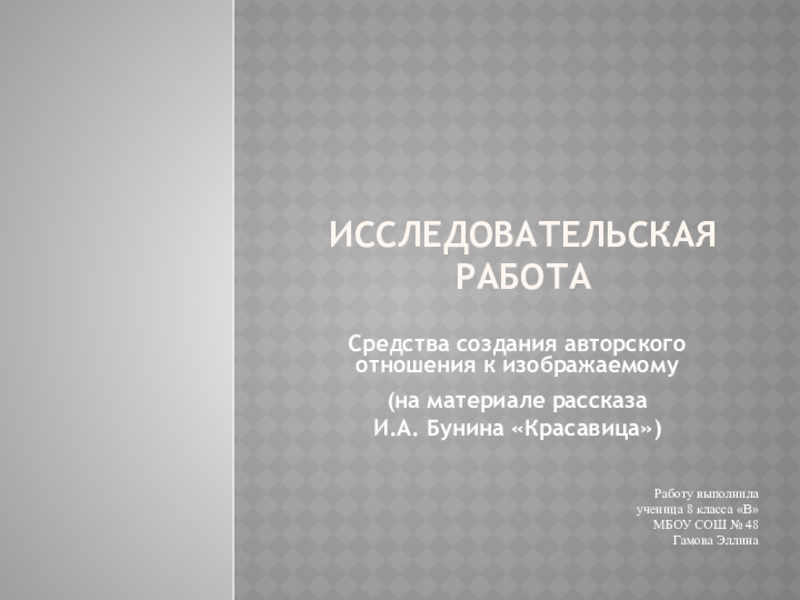 ИССЛЕДОВАТЕЛЬСКАЯ РАБОТА

Средства создания авторского отношения к изображаемому

(на материале рассказа И.А. Бунина «Красавица»)

Работу выполнила
ученица 8 класса «В»
МБОУ СОШ № 48
Гамова Эллина